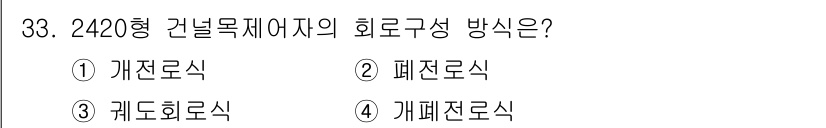 33. 2420형 건널목제어자의 회로구성 방식은?

① 개전로식 ② 폐전로식

③ 궤도회로식 ④ 개폐전로식